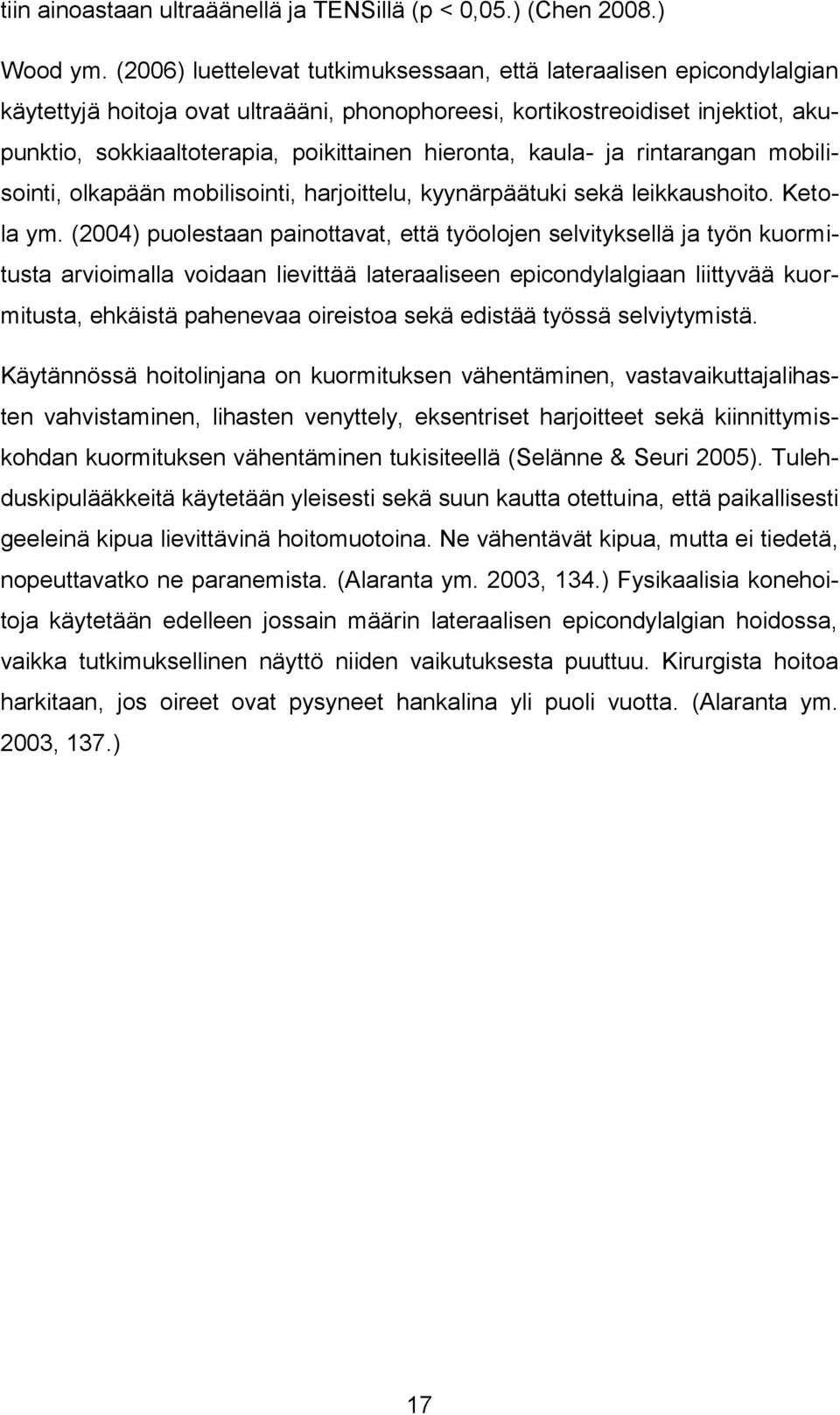 tiin ainoastaan ultraäänellä ja TENSillä (p < 0,05.) (Chen 2008.)

Wood ym. (2006) luettelevat tutkimuksessaan, että lateraalisen epicondylalgian käytettyjä hoitoja ovat ultraääni, phonophoreesi, kortikostreoidiset injektiot, akupunktio, sokkiaaltoterapia, poikittainen hieronta, kaula- ja rintarangan mobilisointi, olkapään mobilisointi, harjoittelu, kyynärpäätuki sekä leikkaushoito. Ketola ym. (2004) puolestaan painottavat, että työolojen selvityksellä ja työn kuormitusta arvioimalla voidaan lievittää lateraaliseen epicondylalgiaan liittyvää kuormitusta, ehkäistä pahenevaa oireistoa sekä edistää työssä selviytymistä.

Käytännössä hoitolinjana on kuormituksen vähentäminen, vastavaikuttajalihasten vahvistaminen, lihasten venyttely, eksentriset harjoitteet sekä kiinnittymiskohdan kuormituksen vähentäminen tukisiteellä (Selänne & Seuri 2005). Tulehduskipulääkkeitä käytetään yleisesti sekä suun kautta otettuina, että paikallisesti geeleinä kipua lievittävinä hoitomuotoina. Ne vähentävät kipua, mutta ei tiedetä, nopeuttavatko ne paranemista. (Alaranta ym. 2003, 134.) Fysikaalisia konehoitoja käytetään edelleen jossain määrin lateraalisen epicondylalgian hoidossa, vaikka tutkimuksellinen näyttö niiden vaikutuksesta puuttuu. Kirurgista hoitoa harkitaan, jos oireet ovat pysyneet hankalina yli puoli vuotta. (Alaranta ym. 2003, 137.)

17